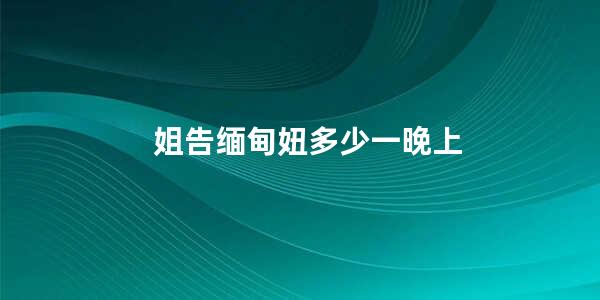 姐告缅甸妞多少一晚上